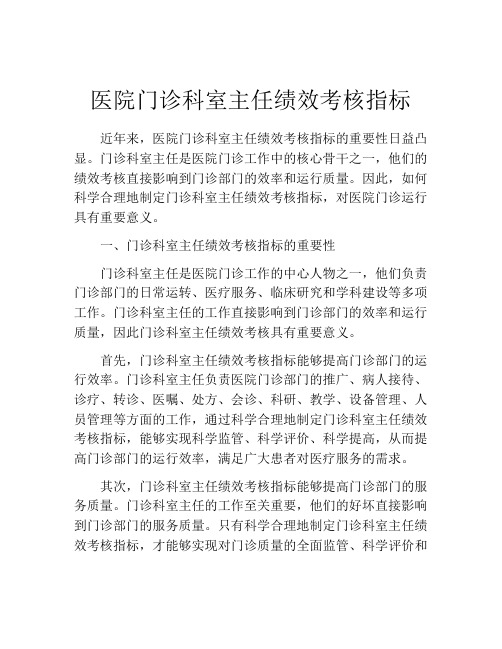 医院门诊科室主任绩效考核指标

近年来，医院门诊科室主任绩效考核指标的重要性日益凸显。门诊科室主任是医院门诊工作中的核心骨干之一，他们的绩效考核直接影响到门诊部门的效率和运行质量。因此，如何科学合理地制定门诊科室主任绩效考核指标，对医院门诊运行具有重要意义。

一、门诊科室主任绩效考核指标的重要性

门诊科室主任是医院门诊工作的中心人物之一，他们负责门诊部门的日常运转、医疗服务、临床研究和学科建设等多项工作。门诊科室主任的工作直接影响到门诊部门的效率和运行质量，因此门诊科室主任绩效考核具有重要意义。

首先，门诊科室主任绩效考核指标能够提高门诊部门的运行效率。门诊科室主任负责医院门诊部门的推广、病人接待、诊疗、转诊、医嘱、处方、会诊、科研、教学、设备管理、人员管理等方面的工作，通过科学合理地制定门诊科室主任绩效考核指标，能够实现科学监管、科学评价、科学提高，从而提高门诊部门的运行效率，满足广大患者对医疗服务的需求。

其次，门诊科室主任绩效考核指标能够提高门诊部门的服务质量。门诊科室主任的工作至关重要，他们的好坏直接影响到门诊部门的服务质量。只有科学合理地制定门诊科室主任绩效考核指标，才能够实现对门诊质量的全面监管、科学评价和